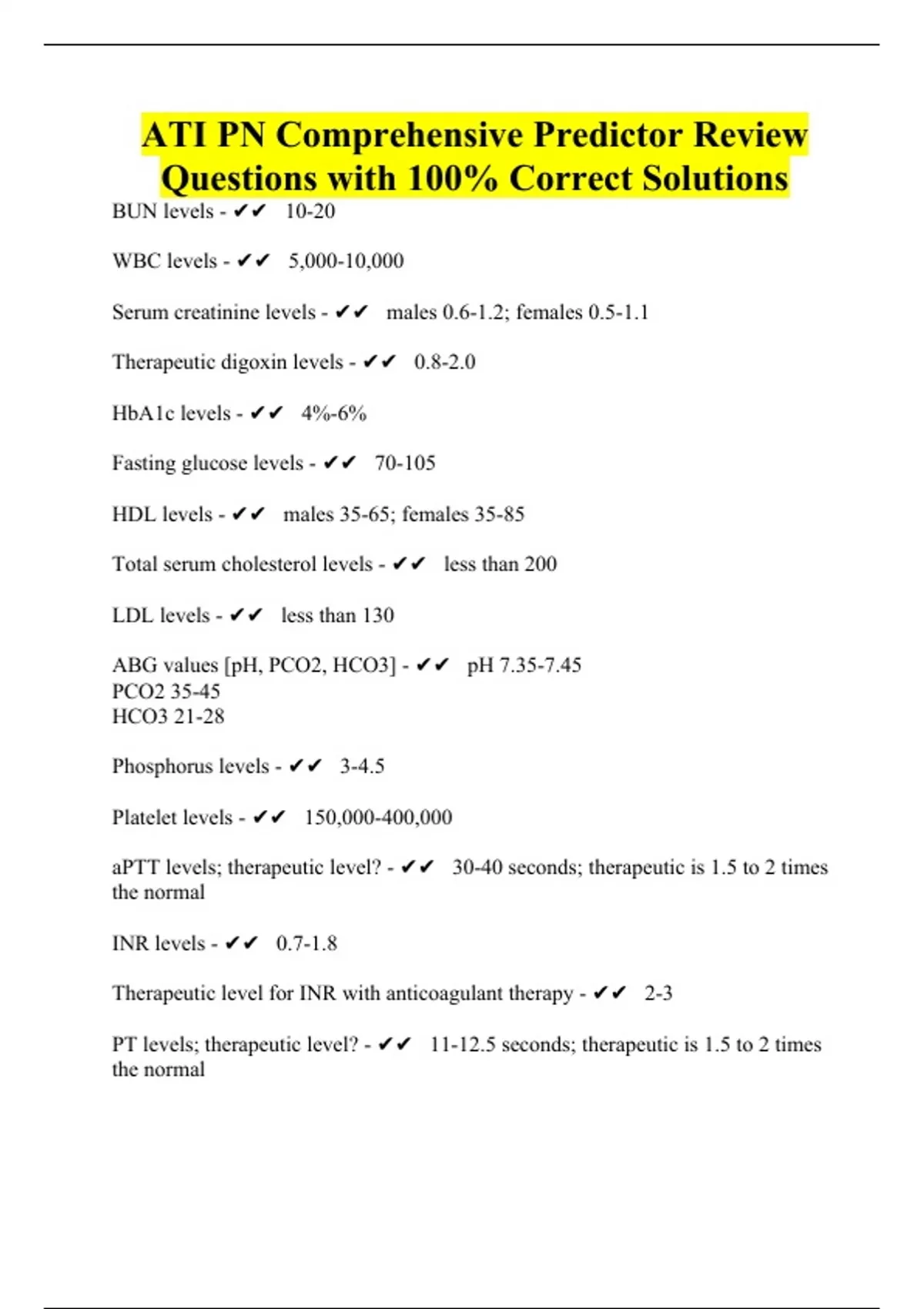 ATI PN Comprehensive Predictor Review Questions with 100% Correct Solutions

BUN levels - ✔✔ 10-20

WBC levels - ✔✔ 5,000-10,000

Serum creatinine levels - ✔✔ males 0.6-1.2; females 0.5-1.1

Therapeutic digoxin levels - ✔✔ 0.8-2.0

HbA1c levels - ✔✔ 4%-6%

Fasting glucose levels - ✔✔ 70-105

HDL levels - ✔✔ males 35-65; females 35-85

Total serum cholesterol levels - ✔✔ less than 200

LDL levels - ✔✔ less than 130

ABG values [pH, PCO2, HCO3] - ✔✔ pH 7.35-7.45
PCO2 35-45
HCO3 21-28

Phosphorus levels - ✔✔ 3-4.5

Platelet levels - ✔✔ 150,000-400,000

aPTT levels; therapeutic level? - ✔✔ 30-40 seconds; therapeutic is 1.5 to 2 times the normal

INR levels - ✔✔ 0.7-1.8

Therapeutic level for INR with anticoagulant therapy - ✔✔ 2-3

PT levels; therapeutic level? - ✔✔ 11-12.5 seconds; therapeutic is 1.5 to 2 times the normal